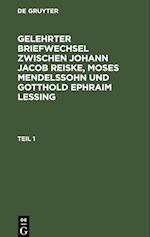 DE GRUYTER

GELEHRTER BRIEFWECHSEL ZWISCHEN JOHANN JACOB REISKE, MOSES MENDELSSOHN UND GOTTHOLD EPHRAIM LESSING

TEIL 1

DE G